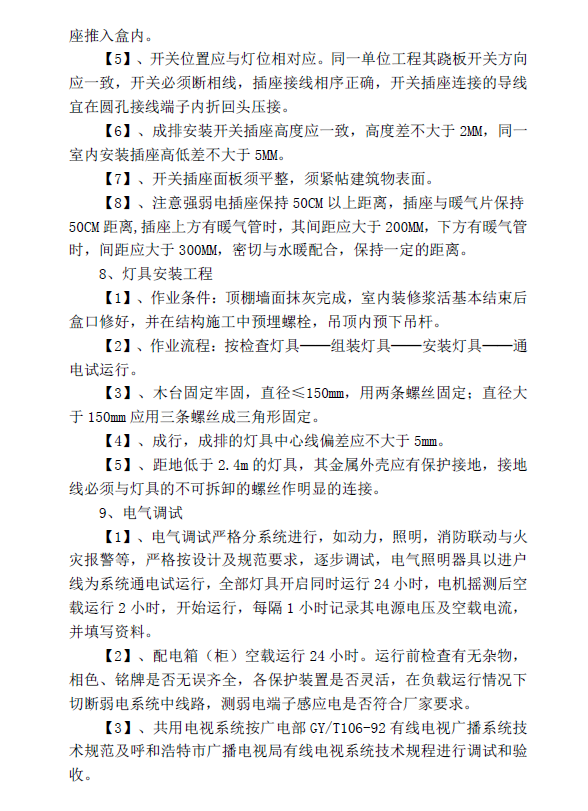 座推入盒内。

【5】、开关位置应与灯位相对应。同一单位工程其跷板开关方向应一致，开关必须断相线，插座接线相序正确，开关插座连接的导线宜在圆孔接线端子内折回头压接。

【6】、成排安装开关插座高度应一致，高度差不大于 2MM，同一室内安装插座高低差不大于 5MM。

【7】、开关插座面板须平整，须紧帖建筑物表面。

【8】、注意强弱电插座保持 50CM 以上距离，插座与暖气片保持 50CM 距离,插座上方有暖气管时，其间距应大于 200MM，下方有暖气管时，间距应大于 300MM，密切与水暖配合，保持一定的距离。

8、灯具安装工程

【1】、作业条件：顶棚墙面抹灰完成，室内装修浆活基本结束后盒口修好，并在结构施工中预埋螺栓，吊顶内预下吊杆。

【2】、作业流程：按检查灯具——组装灯具——安装灯具——通电试运行。

【3】、木台固定牢固，直径≤150mm，用两条螺丝固定；直径大于 150mm 应用三条螺丝成三角形固定。

【4】、成行，成排的灯具中心线偏差应不大于 5mm。

【5】、距地低于 2.4m 的灯具，其金属外壳应有保护接地，接地线必须与灯具的不可拆卸的螺丝作明显的连接。

9、电气调试

【1】、电气调试严格分系统进行，如动力，照明，消防联动与火灾报警等，严格按设计及规范要求，逐步调试，电气照明器具以进户线为系统通电试运行，全部灯具开启同时运行 24 小时，电机摇测后空载运行 2 小时，开始运行，每隔 1 小时记录其电源电压及空载电流，并填写资料。

【2】、配电箱（柜）空载运行 24 小时。运行前检查有无杂物，相色、铭牌是否无误齐全，各保护装置是否灵活，在负载运行情况下切断弱电系统中线路，测弱电端子感应电是否符合厂家要求。

【3】、共用电视系统按广电部 GY/T106-92 有线电视广播系统技术规范及呼和浩特市广播电视局有线电视系统技术规程进行调试和验收。